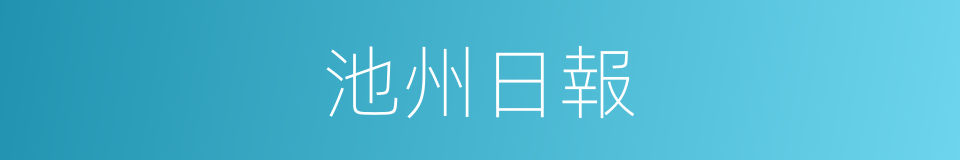 池州日報